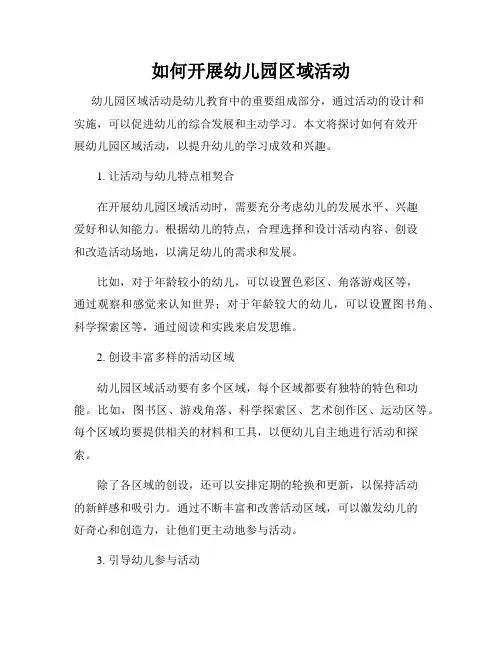 如何开展幼儿园区域活动

幼儿园区域活动是幼儿教育中的重要组成部分，通过活动的设计和实施，可以促进幼儿的综合发展和主动学习。本文将探讨如何有效开展幼儿园区域活动，以提升幼儿的学习成效和兴趣。

1. 让活动与幼儿特点相契合

在开展幼儿园区域活动时，需要充分考虑幼儿的发展水平、兴趣爱好和认知能力。根据幼儿的特点，合理选择和设计活动内容、创设和改造活动场地，以满足幼儿的需求和发展。

比如，对于年龄较小的幼儿，可以设置色彩区、角落游戏区等，通过观察和感觉来认知世界；对于年龄较大的幼儿，可以设置图书角、科学探索区等，通过阅读和实践来启发思维。

2. 创设丰富多样的活动区域

幼儿园区域活动要有多个区域，每个区域都要有独特的特色和功能。比如，图书区、游戏角落、科学探索区、艺术创作区、运动区等。每个区域均要提供相关的材料和工具，以便幼儿自主地进行活动和探索。

除了各区域的创设，还可以安排定期的轮换和更新，以保持活动的新鲜感和吸引力。通过不断丰富和改善活动区域，可以激发幼儿的好奇心和创造力，让他们更主动地参与活动。

3. 引导幼儿参与活动